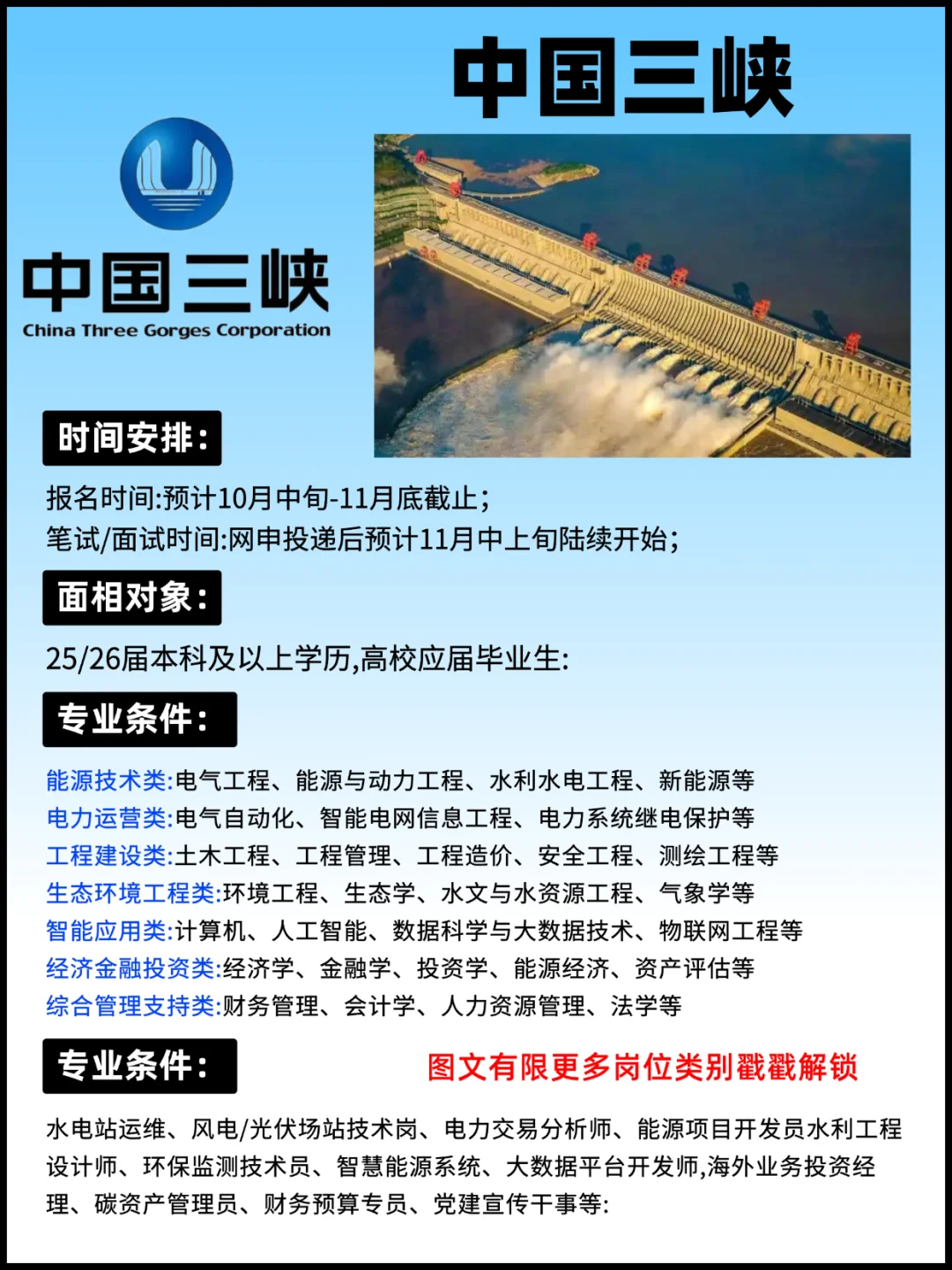 中国三峡

中国三峡
China Three Gorges Corporation

时间安排:

报名时间:预计10月中旬-11月底截止;
笔试/面试时间:网申投递后预计11月中上旬陆续开始;

面相对象:

25/26届本科及以上学历,高校应届毕业生:

专业条件:

能源技术类:电气工程、能源与动力工程、水利水电工程、新能源等
电力运营类:电气自动化、智能电网信息工程、电力系统继电保护等
工程建设类:土木工程、工程管理、工程造价、安全工程、测绘工程等
生态环境工程类:环境工程、生态学、水文与水资源工程、气象学等
智能应用类:计算机、人工智能、数据科学与大数据技术、物联网工程等
经济金融投资类:经济学、金融学、投资学、能源经济、资产评估等
综合管理支持类:财务管理、会计学、人力资源管理、法学等

专业条件:

图文有限更多岗位类别戳戳解锁

水电站运维、风电/光伏场站技术岗、电力交易分析师、能源项目开发员水利工程设计师、环保监测技术员、智慧能源系统、大数据平台开发师,海外业务投资经理、碳资产管理员、财务预算专员、党建宣传干事等: